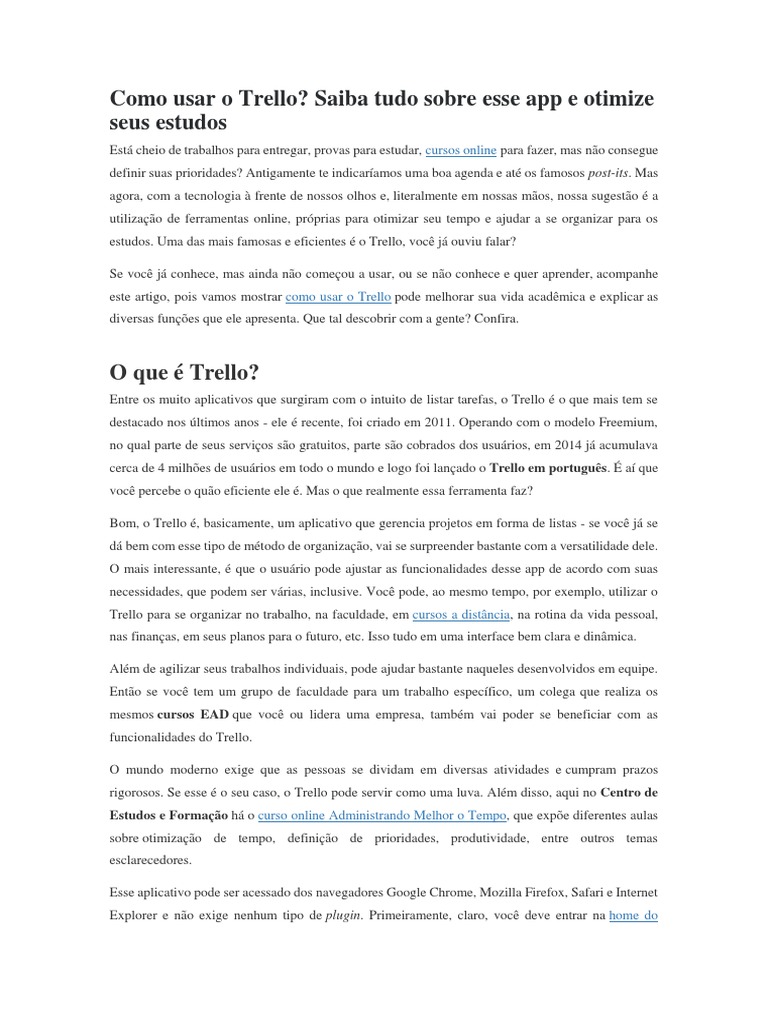 Como usar o Trello? Saiba tudo sobre esse app e otimize seus estudos

Está cheio de trabalhos para entregar, provas para estudar, cursos online para fazer, mas não consegue definir suas prioridades? Antigamente te indicaríamos uma boa agenda e até os famosos post-its. Mas agora, com a tecnologia à frente de nossos olhos e, literalmente em nossas mãos, nossa sugestão é a utilização de ferramentas online, próprias para otimizar seu tempo e ajudar a se organizar para os estudos. Uma das mais famosas e eficientes é o Trello, você já ouviu falar?

Se você já conhece, mas ainda não começou a usar, ou se não conhece e quer aprender, acompanhe este artigo, pois vamos mostrar como usar o Trello pode melhorar sua vida acadêmica e explicar as diversas funções que ele apresenta. Que tal descobrir com a gente? Confira.

O que é Trello?

Entre os muito aplicativos que surgiram com o intuito de listar tarefas, o Trello é o que mais tem se destacado nos últimos anos - ele é recente, foi criado em 2011. Operando com o modelo Freemium, no qual parte de seus serviços são gratuitos, parte são cobrados dos usuários, em 2014 já acumulava cerca de 4 milhões de usuários em todo o mundo e logo foi lançado o Trello em português. É aí que você percebe o quão eficiente ele é. Mas o que realmente essa ferramenta faz?

Bom, o Trello é, basicamente, um aplicativo que gerencia projetos em forma de listas - se você já se dá bem com esse tipo de método de organização, vai se surpreender bastante com a versatilidade dele. O mais interessante, é que o usuário pode ajustar as funcionalidades desse app de acordo com suas necessidades, que podem ser várias, inclusive. Você pode, ao mesmo tempo, por exemplo, utilizar o Trello para se organizar no trabalho, na faculdade, em cursos a distância, na rotina da vida pessoal, nas finanças, em seus planos para o futuro, etc. Isso tudo em uma interface bem clara e dinâmica.

Além de agilizar seus trabalhos individuais, pode ajudar bastante naqueles desenvolvidos em equipe. Então se você tem um grupo de faculdade para um trabalho específico, um colega que realiza os mesmos cursos EAD que você ou lidera uma empresa, também vai poder se beneficiar com as funcionalidades do Trello.

O mundo moderno exige que as pessoas se dividam em diversas atividades e cumpram prazos rigorosos. Se esse é o seu caso, o Trello pode servir como uma luva. Além disso, aqui no Centro de Estudos e Formação há o curso online Administrando Melhor o Tempo, que expõe diferentes aulas sobre otimização de tempo, definição de prioridades, produtividade, entre outros temas esclarecedores.

Esse aplicativo pode ser acessado dos navegadores Google Chrome, Mozilla Firefox, Safari e Internet Explorer e não exige nenhum tipo de plugin. Primeiramente, claro, você deve entrar na home do